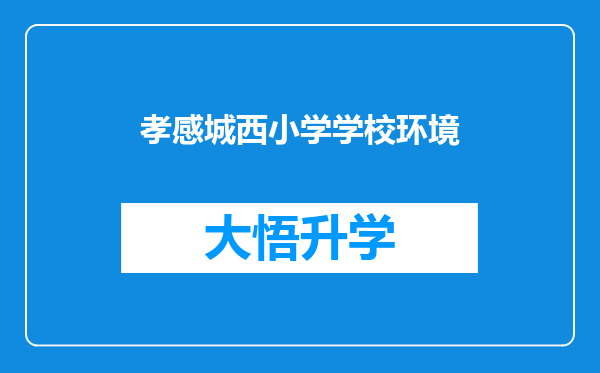 孝感城西小学学校环境

大悟升学